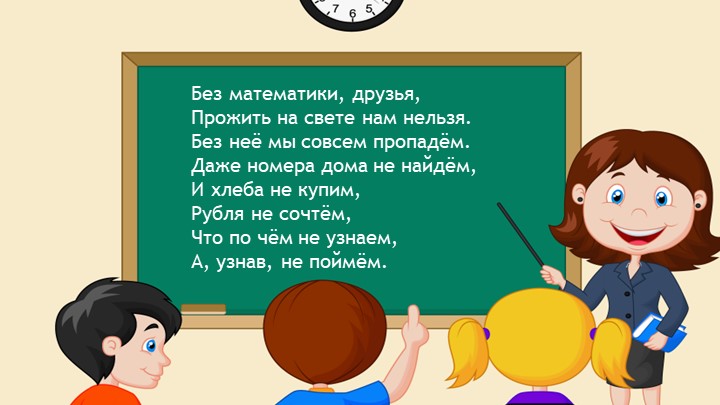 7 6 5

Без математики, друзья,
Прожить на свете нам нельзя.
Без неё мы совсем пропадём.
Даже номера дома не найдём,
И хлеба не купим,
Рубля не сочтём,
Что по чём не узнаем,
А, узнав, не поймём.